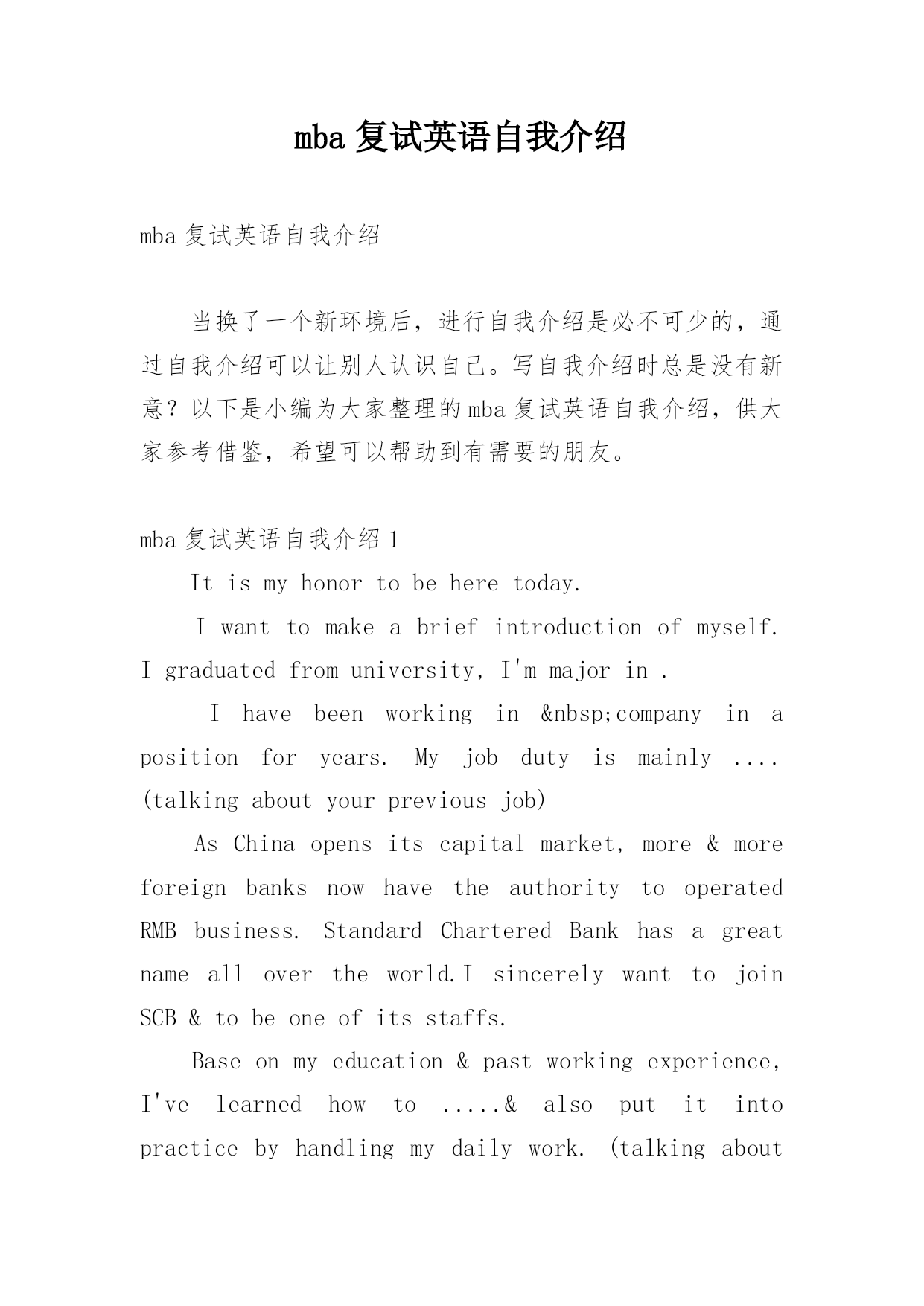 mba 复试英语自我介绍

mba 复试英语自我介绍

当换了一个新环境后，进行自我介绍是必不可少的，通过自我介绍可以让别人认识自己。写自我介绍时总是没有新意？以下是小编为大家整理的 mba 复试英语自我介绍，供大家参考借鉴，希望可以帮助到有需要的朋友。

mba 复试英语自我介绍 1

It is my honor to be here today.

I want to make a brief introduction of myself. I graduated from university, I'm major in .

I have been working in &nbsp;company in a position for years. My job duty is mainly .... (talking about your previous job)

As China opens its capital market, more & more foreign banks now have the authority to operated RMB business. Standard Chartered Bank has a great name all over the world.I sincerely want to join SCB & to be one of its staffs.

Base on my education & past working experience, I've learned how to .....& also put it into practice by handling my daily work. (talking about